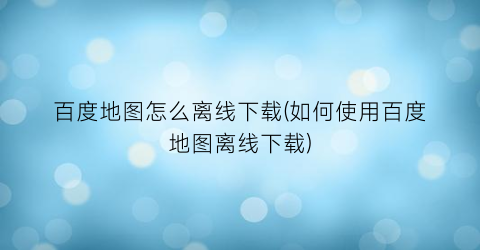 百度地图怎么离线下载(如何使用百度地图离线下载)